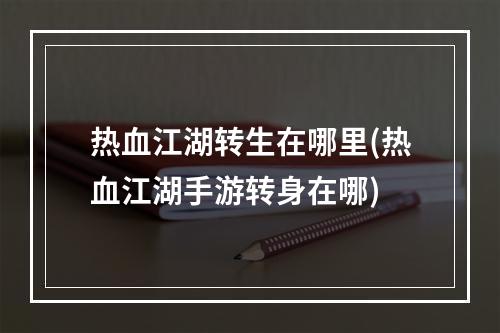 热血江湖转生在哪里(热血江湖手游转身在哪)